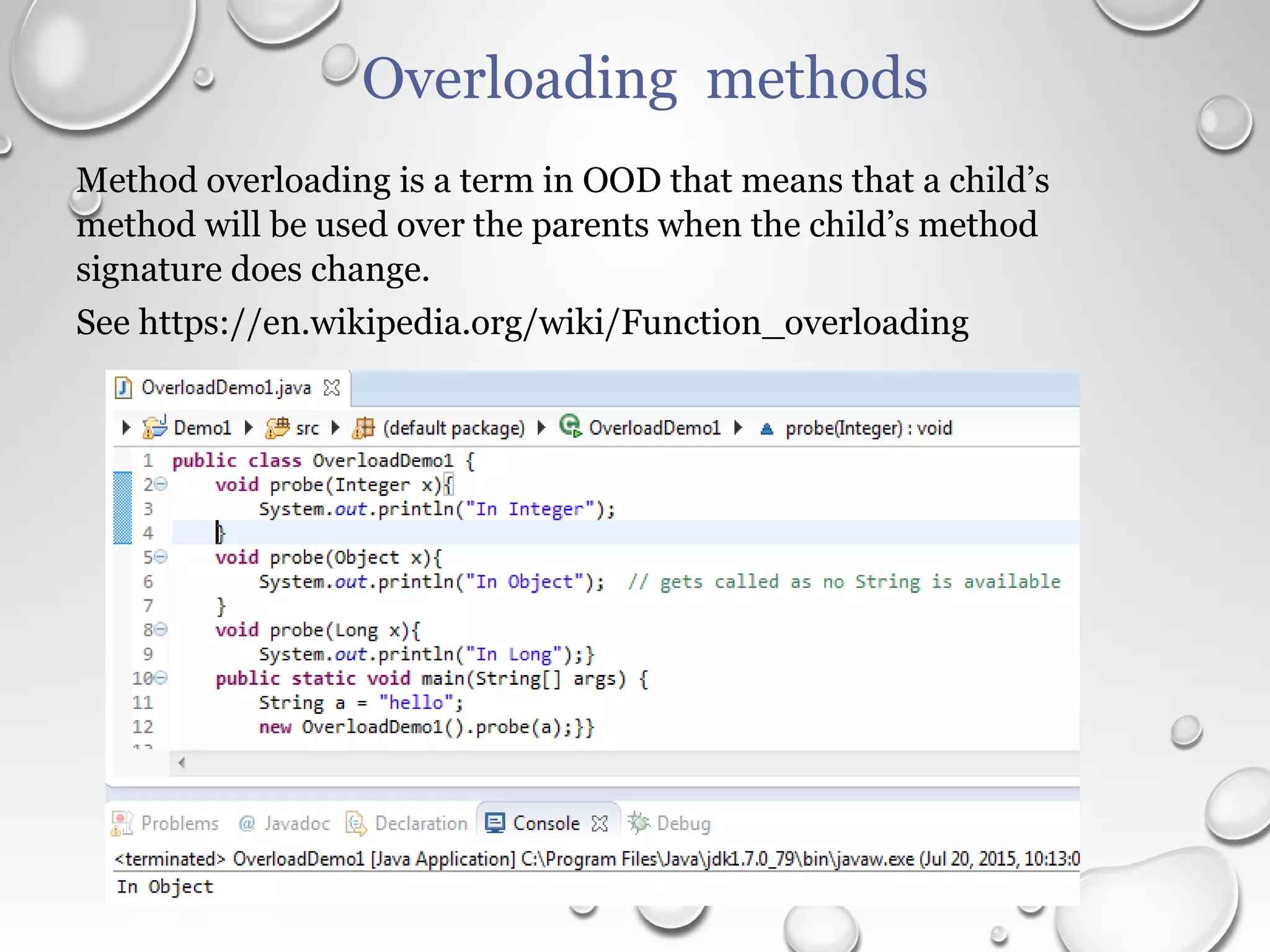 Overloading methods

Method overloading is a term in OOD that means that a child's method will be used over the parents when the child's method signature does change.

See https://en.wikipedia.org/wiki/Function_overloading

OverloadDemo1.java

Demo1 ▸ src ▸ (default package) ▸ OverloadDemo1 ▸ probe(Integer) : void

1 public class OverloadDemo1 {
2     void probe(Integer x){
3         System.out.println("In Integer");
4     }
5     void probe(Object x){
6         System.out.println("In Object");  // gets called as no String is available
7     }
8     void probe(Long x){
9         System.out.println("In Long");}
10    public static void main(String[] args) {
11        String a = "hello";
12        new OverloadDemo1().probe(a);}}

Problems  @ Javadoc  Declaration  Console  Debug

<terminated> OverloadDemo1 [Java Application] C:\Program Files\Java\jdk1.7.0_79\bin\javaw.exe (Jul 20, 2015, 10:13:0
In Object